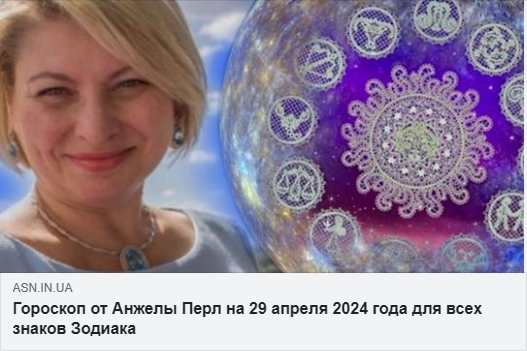 ASN.IN.UA

Гороскоп от Анжелы Перл на 29 апреля 2024 года для всех знаков Зодиака